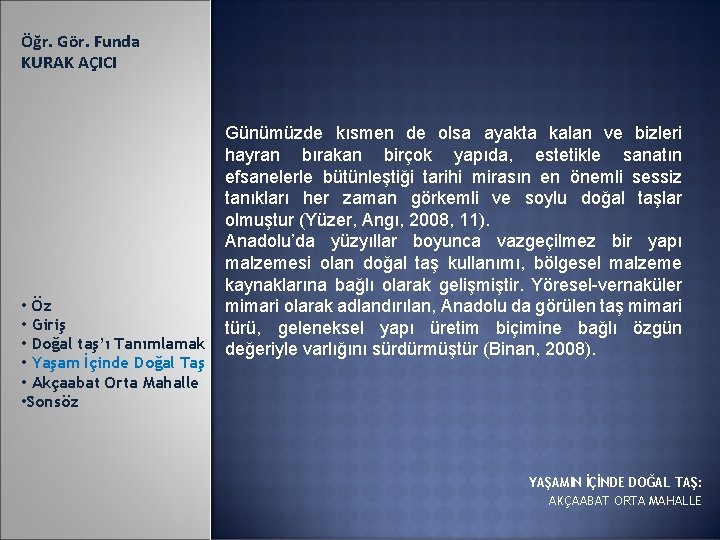 Öğr. Gör. Funda
KURAK AÇICI

• Öz
• Giriş
• Doğal taş'ı Tanımlamak
• Yaşam İçinde Doğal Taş
• Akçaabat Orta Mahalle
•Sonsöz

Günümüzde kısmen de olsa ayakta kalan ve bizleri hayran bırakan birçok yapıda, estetikle sanatın efsanelerle bütünleştiği tarihi mirasın en önemli sessiz tanıkları her zaman görkemli ve soylu doğal taşlar olmuştur (Yüzer, Angı, 2008, 11).
Anadolu'da yüzyıllar boyunca vazgeçilmez bir yapı malzemesi olan doğal taş kullanımı, bölgesel malzeme kaynaklarına bağlı olarak gelişmiştir. Yöresel-vernaküler mimari olarak adlandırılan, Anadolu da görülen taş mimari türü, geleneksel yapı üretim biçimine bağlı özgün değeriyle varlığını sürdürmüştür (Binan, 2008).

YAŞAMIN İÇİNDE DOĞAL TAŞ:
AKÇAABAT ORTA MAHALLE